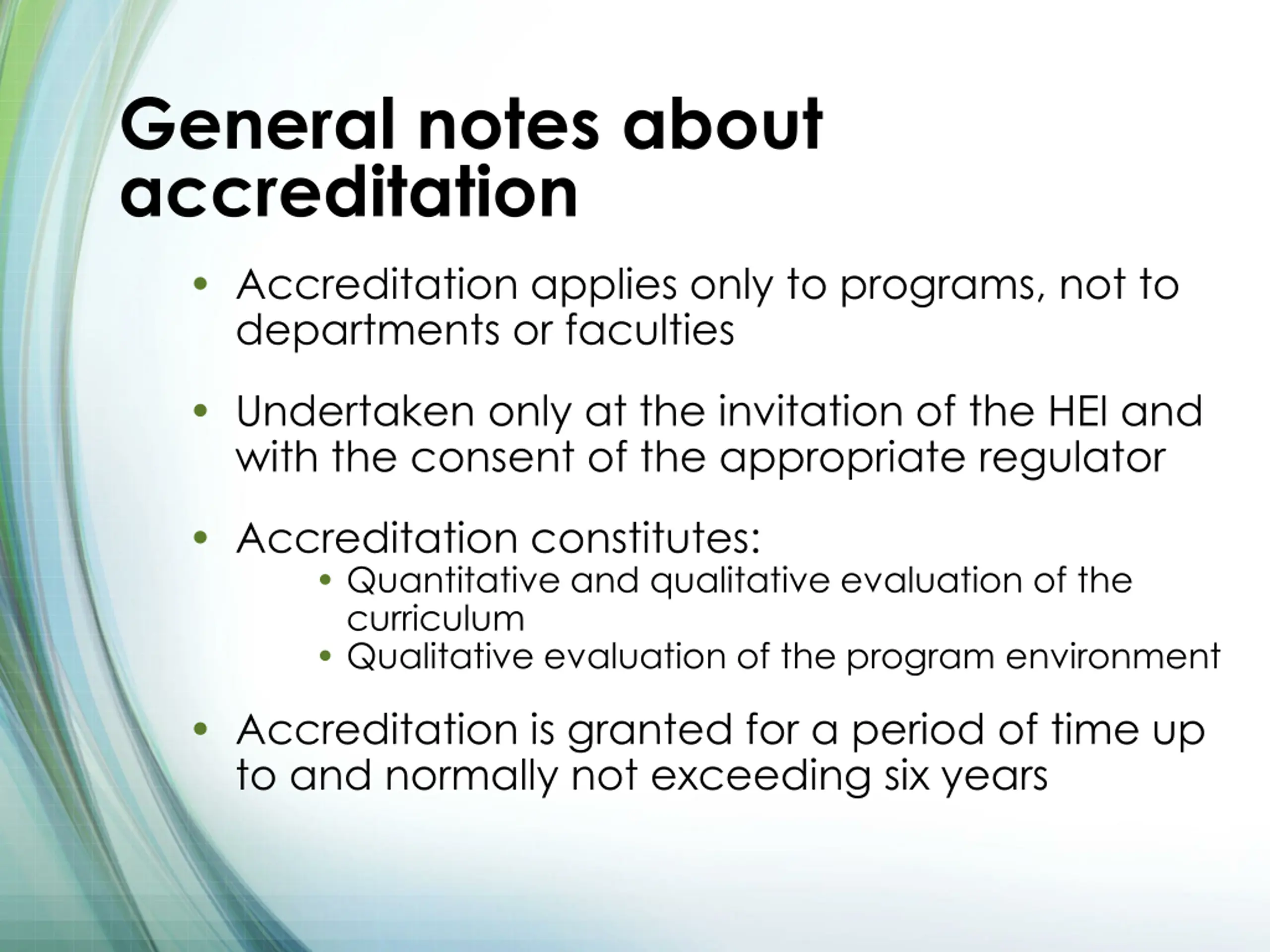 General notes about accreditation

• Accreditation applies only to programs, not to departments or faculties

• Undertaken only at the invitation of the HEI and with the consent of the appropriate regulator

• Accreditation constitutes:
  • Quantitative and qualitative evaluation of the curriculum
  • Qualitative evaluation of the program environment

• Accreditation is granted for a period of time up to and normally not exceeding six years